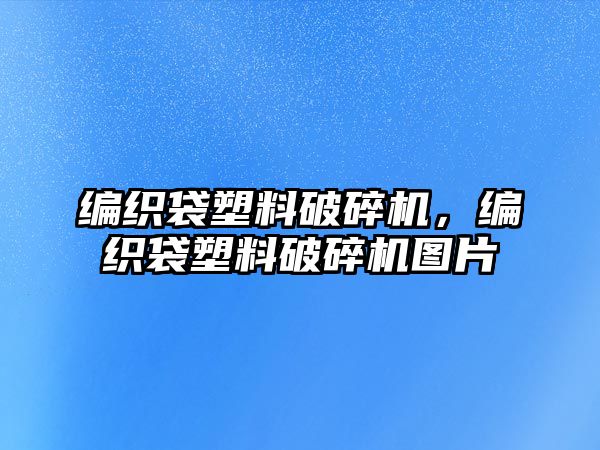 编织袋塑料破碎机，编织袋塑料破碎机图片